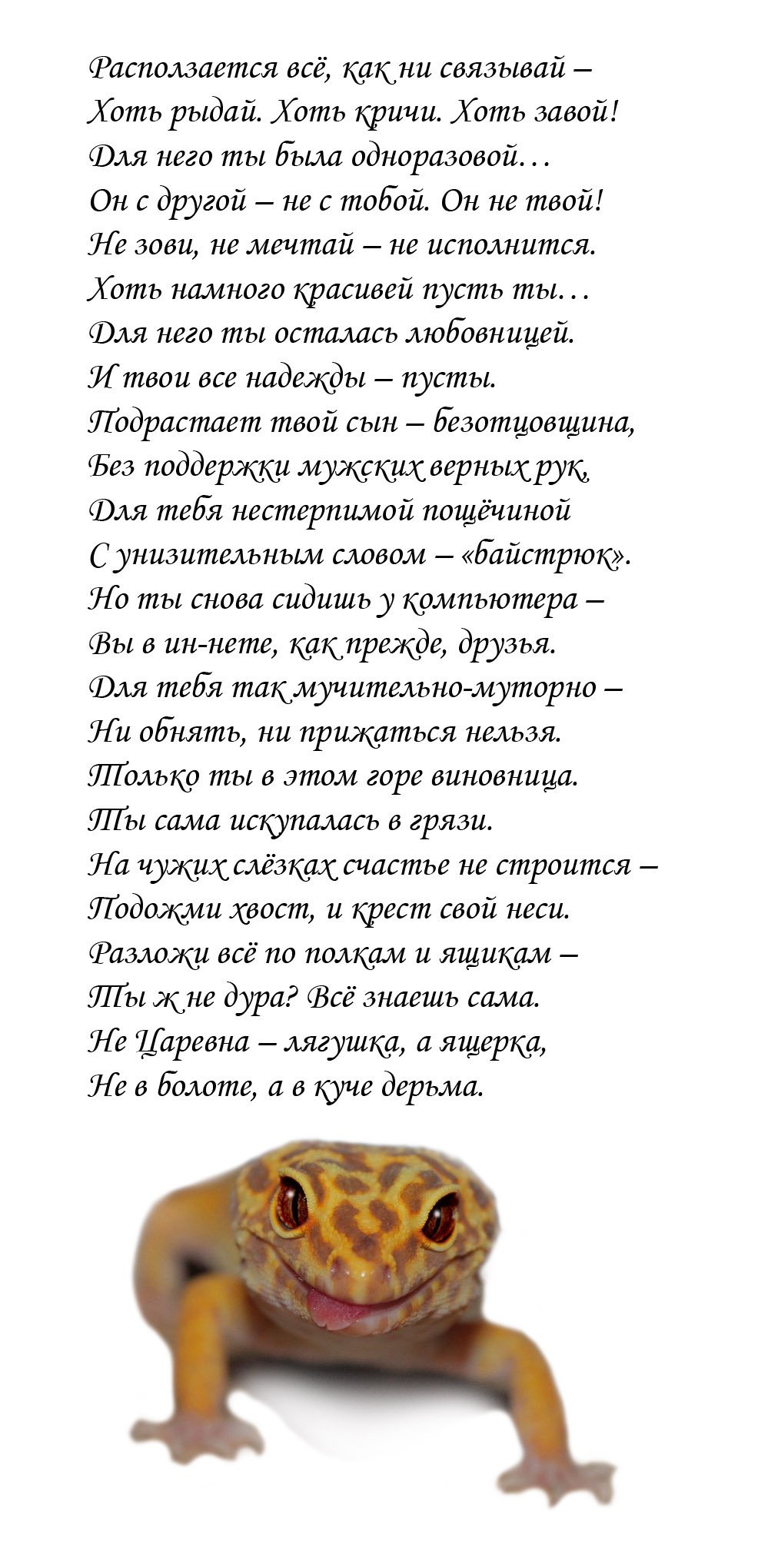 Расползается всё, как ни связывай –
Хоть рыдай. Хоть кричи. Хоть завой!
Для него ты была одноразовой…
Он с другой – не с тобой. Он не твой!
Не зови, не мечтай – не исполнится.
Хоть намного красивей пусть ты…
Для него ты осталась любовницей.
И твои все надежды – пусты.
Подрастает твой сын – безотцовщина,
Без поддержки мужских верных рук,
Для тебя нестерпимой пощёчиной
С унизительным словом – «байстрюк».
Но ты снова сидишь у компьютера –
Вы в ин-нете, как прежде, друзья.
Для тебя так мучительно-муторно –
Ни обнять, ни прижаться нельзя.
Только ты в этом горе виновница.
Ты сама искупалась в грязи.
На чужих слёзках счастье не строится –
Подожми хвост, и крест свой неси.
Разложи всё по полкам и ящикам –
Ты ж не дура? Всё знаешь сама.
Не Царевна – лягушка, а ящерка,
Не в болоте, а в куче дерьма.